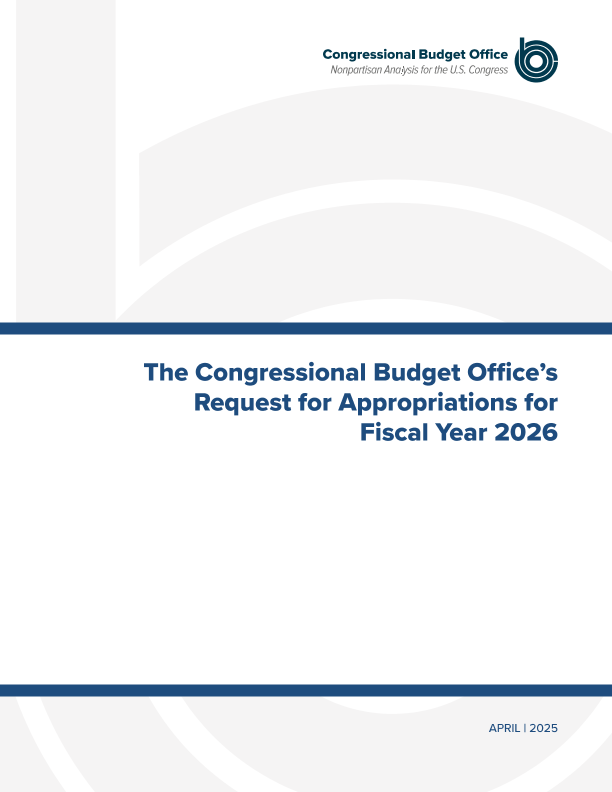 Congressional Budget Office
Nonpartisan Analysis for the U.S. Congress

The Congressional Budget Office's Request for Appropriations for Fiscal Year 2026

APRIL | 2025